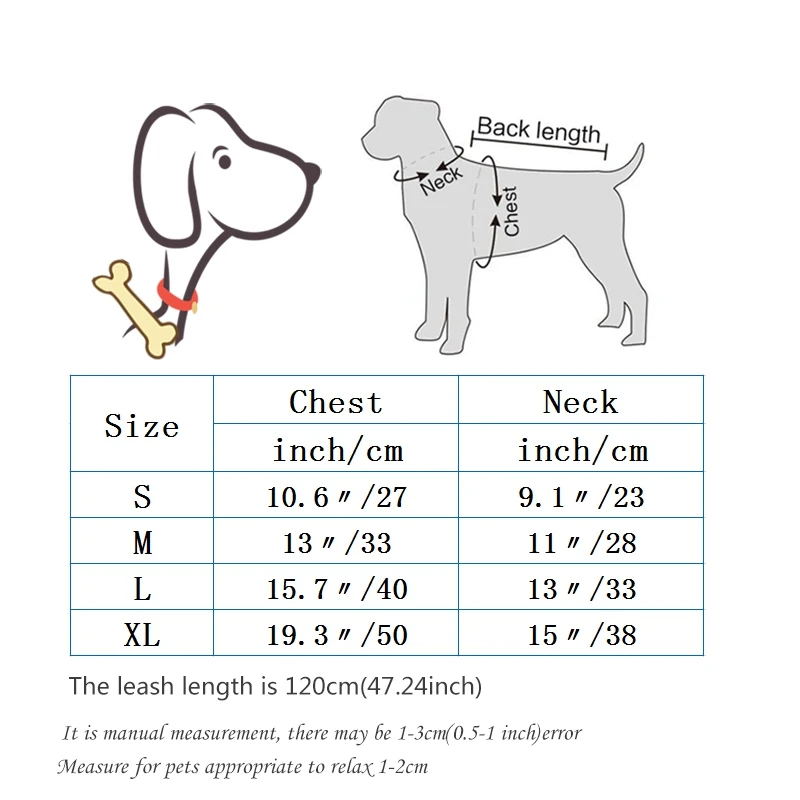 Back length

Neck

Chest

| Size | Chest inch/cm | Neck inch/cm |
|---|---|---|
| S | 10.6〃/27 | 9.1〃/23 |
| M | 13〃/33 | 11〃/28 |
| L | 15.7〃/40 | 13〃/33 |
| XL | 19.3〃/50 | 15〃/38 |

The leash length is 120cm(47.24inch)

It is manual measurement, there may be 1-3cm(0.5-1 inch)error

Measure for pets appropriate to relax 1-2cm